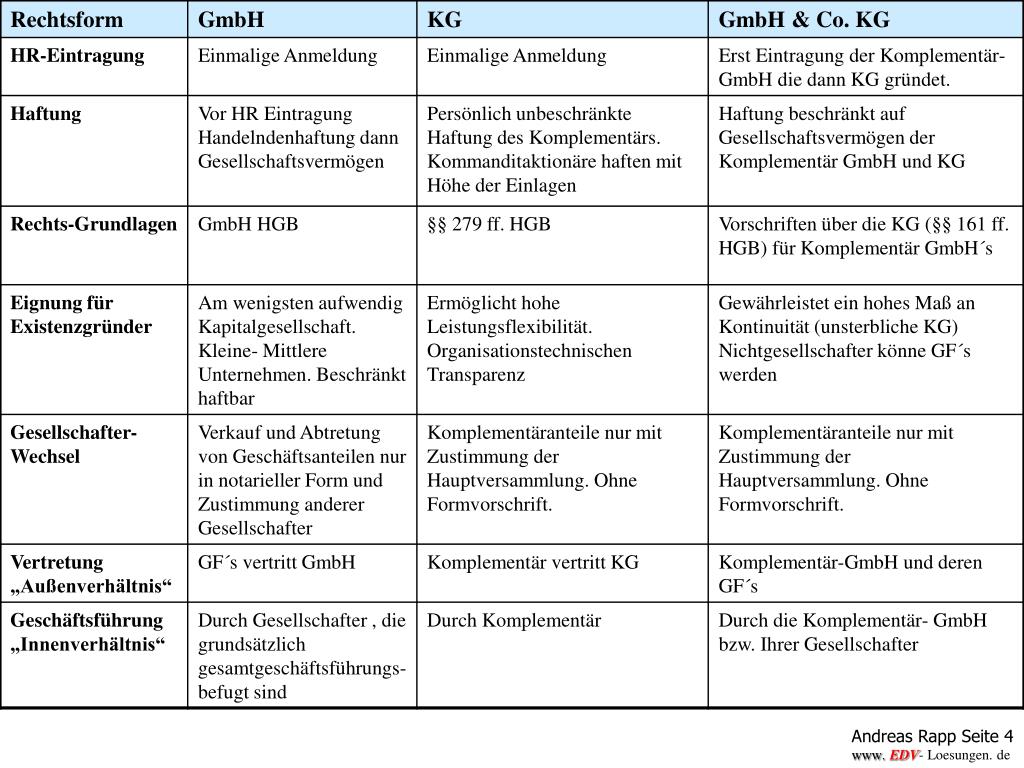 | Rechtsform | GmbH | KG | GmbH & Co. KG |
|---|---|---|---|
| HR-Eintragung | Einmalige Anmeldung | Einmalige Anmeldung | Erst Eintragung der Komplementär-GmbH die dann KG gründet. |
| Haftung | Vor HR Eintragung Handelndenhaftung dann Gesellschaftsvermögen | Persönlich unbeschränkte Haftung des Komplementärs. Kommanditaktionäre haften mit Höhe der Einlagen | Haftung beschränkt auf Gesellschaftsvermögen der Komplementär GmbH und KG |
| Rechts-Grundlagen | GmbH HGB | §§ 279 ff. HGB | Vorschriften über die KG (§§ 161 ff. HGB) für Komplementär GmbH´s |
| Eignung für Existenzgründer | Am wenigsten aufwendig Kapitalgesellschaft. Kleine- Mittlere Unternehmen. Beschränkt haftbar | Ermöglicht hohe Leistungsflexibilität. Organisationstechnischen Transparenz | Gewährleistet ein hohes Maß an Kontinuität (unsterbliche KG) Nichtgesellschafter könne GF´s werden |
| Gesellschafter-Wechsel | Verkauf und Abtretung von Geschäftsanteilen nur in notarieller Form und Zustimmung anderer Gesellschafter | Komplementäranteile nur mit Zustimmung der Hauptversammlung. Ohne Formvorschrift. | Komplementäranteile nur mit Zustimmung der Hauptversammlung. Ohne Formvorschrift. |
| Vertretung „Außenverhältnis“ | GF´s vertritt GmbH | Komplementär vertritt KG | Komplementär-GmbH und deren GF´s |
| Geschäftsführung „Innenverhältnis“ | Durch Gesellschafter , die grundsätzlich gesamtgeschäftsführungs-befugt sind | Durch Komplementär | Durch die Komplementär- GmbH bzw. Ihrer Gesellschafter |

Andreas Rapp Seite 4
www. EDV- Loesungen. de